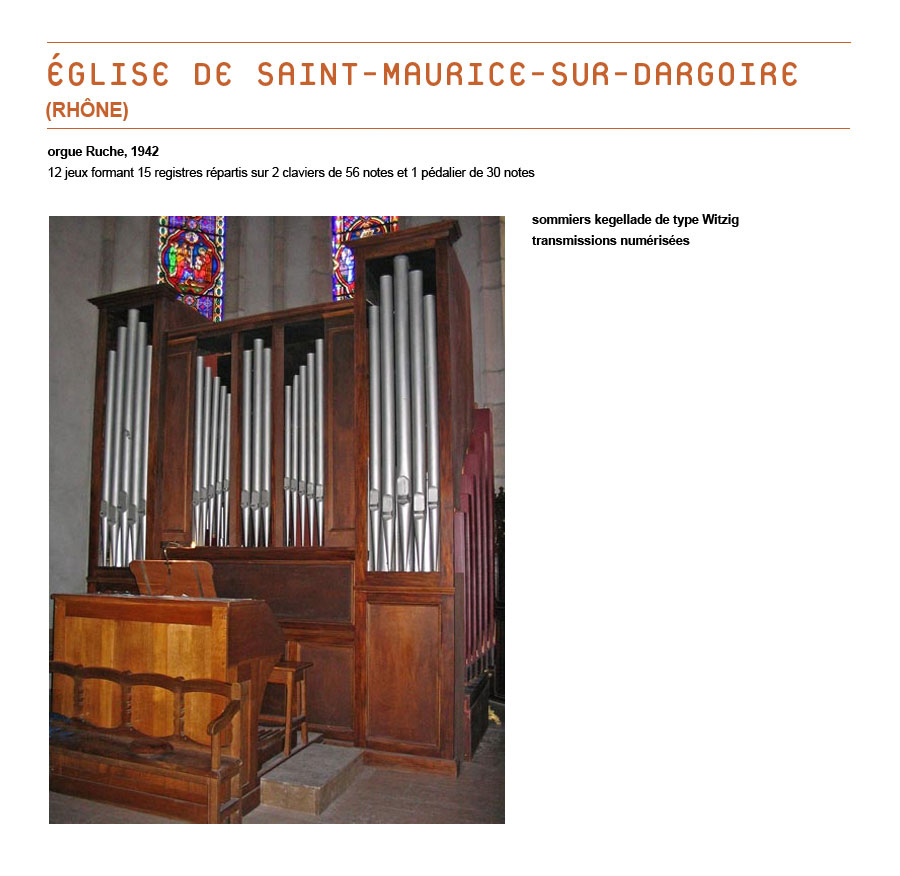 ÉGLISE DE SAINT-MAURICE-SUR-DARGOIRE
(RHÔNE)

orgue Ruche, 1942
12 jeux formant 15 registres répartis sur 2 claviers de 56 notes et 1 pédalier de 30 notes

sommiers kegellade de type Witzig
transmissions numérisées